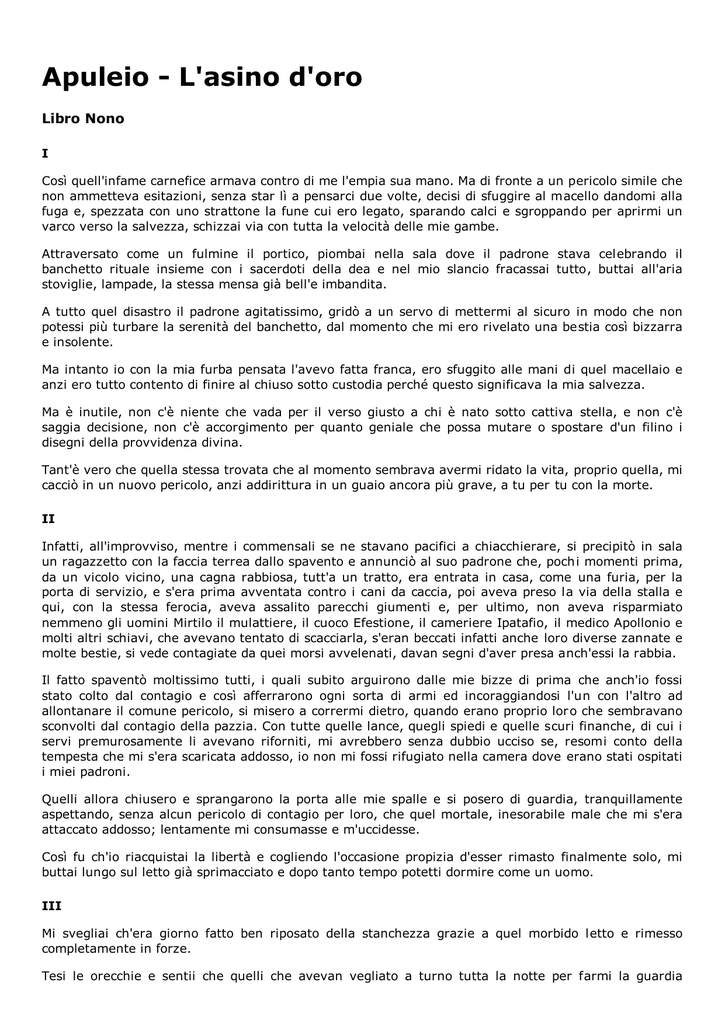 Apuleio - L'asino d'oro

Libro Nono

I

Così quell'infame carnefice armava contro di me l'empia sua mano. Ma di fronte a un pericolo simile che non ammetteva esitazioni, senza star lì a pensarci due volte, decisi di sfuggire al macello dandomi alla fuga e, spezzata con uno strattone la fune cui ero legato, sparando calci e sgroppando per aprirmi un varco verso la salvezza, schizzai via con tutta la velocità delle mie gambe.

Attraversato come un fulmine il portico, piombai nella sala dove il padrone stava celebrando il banchetto rituale insieme con i sacerdoti della dea e nel mio slancio fracassai tutto, buttai all'aria stoviglie, lampade, la stessa mensa già bell'e imbandita.

A tutto quel disastro il padrone agitatissimo, gridò a un servo di mettermi al sicuro in modo che non potessi più turbare la serenità del banchetto, dal momento che mi ero rivelato una bestia così bizzarra e insolente.

Ma intanto io con la mia furba pensata l'avevo fatta franca, ero sfuggito alle mani di quel macellaio e anzi ero tutto contento di finire al chiuso sotto custodia perché questo significava la mia salvezza.

Ma è inutile, non c'è niente che vada per il verso giusto a chi è nato sotto cattiva stella, e non c'è saggia decisione, non c'è accorgimento per quanto geniale che possa mutare o spostare d'un filino i disegni della provvidenza divina.

Tant'è vero che quella stessa trovata che al momento sembrava avermi ridato la vita, proprio quella, mi cacciò in un nuovo pericolo, anzi addirittura in un guaio ancora più grave, a tu per tu con la morte.

II

Infatti, all'improvviso, mentre i commensali se ne stavano pacifici a chiacchierare, si precipitò in sala un ragazzetto con la faccia terrea dallo spavento e annunciò al suo padrone che, pochi momenti prima, da un vicolo vicino, una cagna rabbiosa, tutt'a un tratto, era entrata in casa, come una furia, per la porta di servizio, e s'era prima avventata contro i cani da caccia, poi aveva preso la via della stalla e qui, con la stessa ferocia, aveva assalito parecchi giumenti e, per ultimo, non aveva risparmiato nemmeno gli uomini Mirtilo il mulattiere, il cuoco Efestione, il cameriere Ipatafio, il medico Apollonio e molti altri schiavi, che avevano tentato di scacciarla, s'eran beccati infatti anche loro diverse zannate e molte bestie, si vede contagiate da quei morsi avvelenati, davan segni d'aver presa anch'essi la rabbia.

Il fatto spaventò moltissimo tutti, i quali subito arguirono dalle mie bizze di prima che anch'io fossi stato colto dal contagio e così afferrarono ogni sorta di armi ed incoraggiandosi l'un con l'altro ad allontanare il comune pericolo, si misero a corrermi dietro, quando erano proprio loro che sembravano sconvolti dal contagio della pazzia. Con tutte quelle lance, quegli spiedi e quelle scuri finanche, di cui i servi premurosamente li avevano riforniti, mi avrebbero senza dubbio ucciso se, resomi conto della tempesta che mi s'era scaricata addosso, io non mi fossi rifugiato nella camera dove erano stati ospitati i miei padroni.

Quelli allora chiusero e sprangarono la porta alle mie spalle e si posero di guardia, tranquillamente aspettando, senza alcun pericolo di contagio per loro, che quel mortale, inesorabile male che mi s'era attaccato addosso; lentamente mi consumasse e m'uccidesse.

Così fu ch'io riacquistai la libertà e cogliendo l'occasione propizia d'esser rimasto finalmente solo, mi buttai lungo sul letto già sprimacciato e dopo tanto tempo potetti dormire come un uomo.

III

Mi svegliai ch'era giorno fatto ben riposato della stanchezza grazie a quel morbido letto e rimesso completamente in forze.

Tesi le orecchie e sentii che quelli che avevan vegliato a turno tutta la notte per farmi la guardia